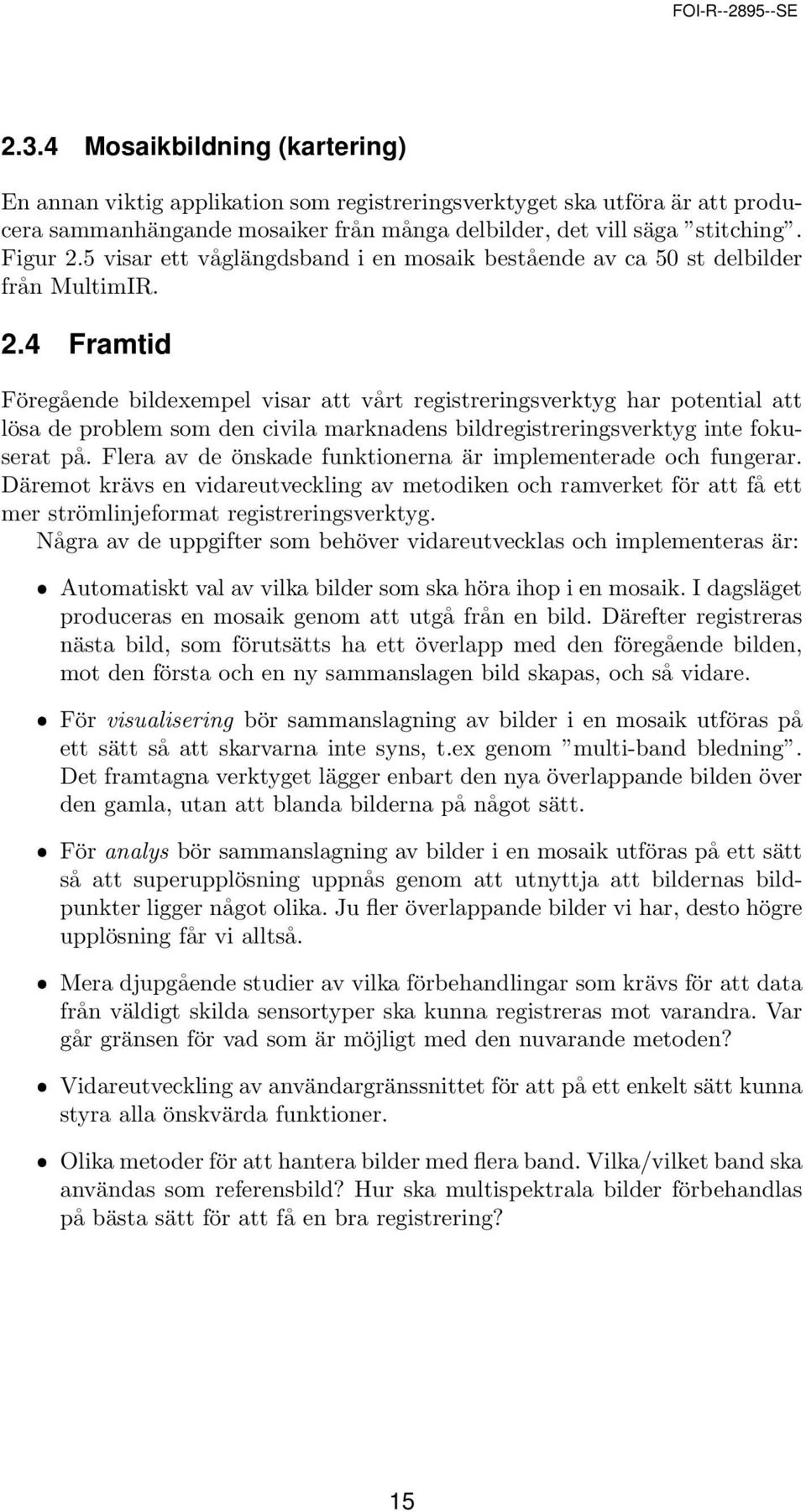 FOI-R--2895--SE

2.3.4 Mosaikbildning (kartering)

En annan viktig applikation som registreringsverktyget ska utföra är att producera sammanhängande mosaiker från många delbilder, det vill säga ”stitching”. Figur 2.5 visar ett våglängdsband i en mosaik bestående av ca 50 st delbilder från MultimIR.

2.4 Framtid

Föregående bildexempel visar att vårt registreringsverktyg har potential att lösa de problem som den civila marknadens bildregistreringsverktyg inte fokuserat på. Flera av de önskade funktionerna är implementerade och fungerar. Däremot krävs en vidareutveckling av metodiken och ramverket för att få ett mer strömlinjeformat registreringsverktyg.
Några av de uppgifter som behöver vidareutvecklas och implementeras är:

• Automatiskt val av vilka bilder som ska höra ihop i en mosaik. I dagsläget produceras en mosaik genom att utgå från en bild. Därefter registreras nästa bild, som förutsätts ha ett överlapp med den föregående bilden, mot den första och en ny sammanslagen bild skapas, och så vidare.

• För visualisering bör sammanslagning av bilder i en mosaik utföras på ett sätt så att skarvarna inte syns, t.ex genom ”multi-band bledning”. Det framtagna verktyget lägger enbart den nya överlappande bilden över den gamla, utan att blanda bilderna på något sätt.

• För analys bör sammanslagning av bilder i en mosaik utföras på ett sätt så att superupplösning uppnås genom att utnyttja att bildernas bildpunkter ligger något olika. Ju fler överlappande bilder vi har, desto högre upplösning får vi alltså.

• Mera djupgående studier av vilka förbehandlingar som krävs för att data från väldigt skilda sensortyper ska kunna registreras mot varandra. Var går gränsen för vad som är möjligt med den nuvarande metoden?

• Vidareutveckling av användargränssnittet för att på ett enkelt sätt kunna styra alla önskvärda funktioner.

• Olika metoder för att hantera bilder med flera band. Vilka/vilket band ska användas som referensbild? Hur ska multispektrala bilder förbehandlas på bästa sätt för att få en bra registrering?

15